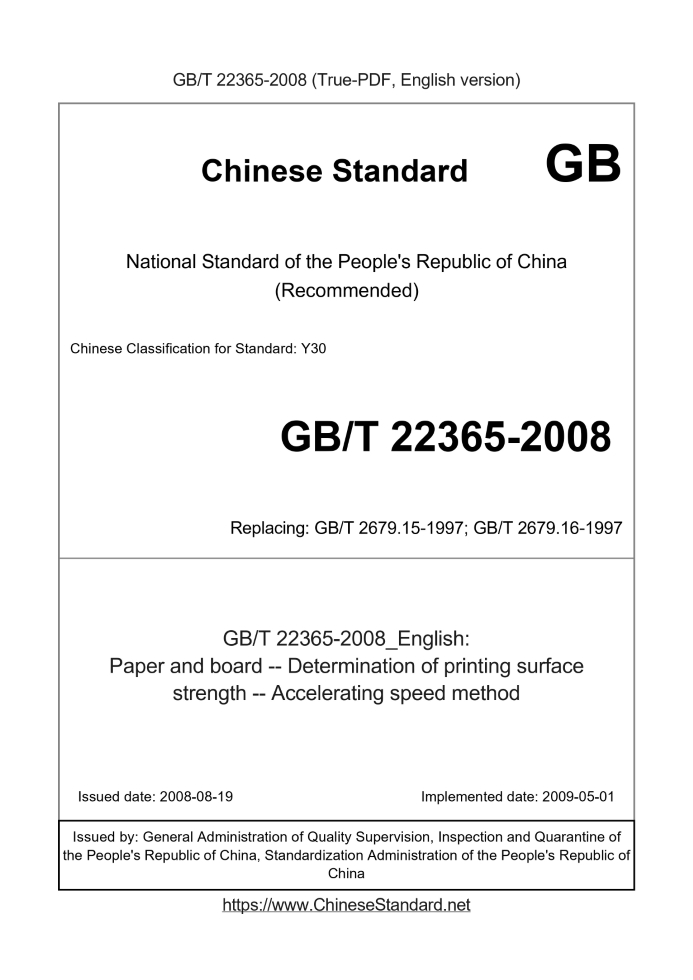 GB/T 22365-2008 (True-PDF, English version)

Chinese Standard GB

National Standard of the People's Republic of China (Recommended)

Chinese Classification for Standard: Y30

GB/T 22365-2008

Replacing: GB/T 2679.15-1997; GB/T 2679.16-1997

GB/T 22365-2008_English:
Paper and board -- Determination of printing surface strength -- Accelerating speed method

Issued date: 2008-08-19

Implemented date: 2009-05-01

Issued by: General Administration of Quality Supervision, Inspection and Quarantine of the People's Republic of China, Standardization Administration of the People's Republic of China

https://www.ChineseStandard.net